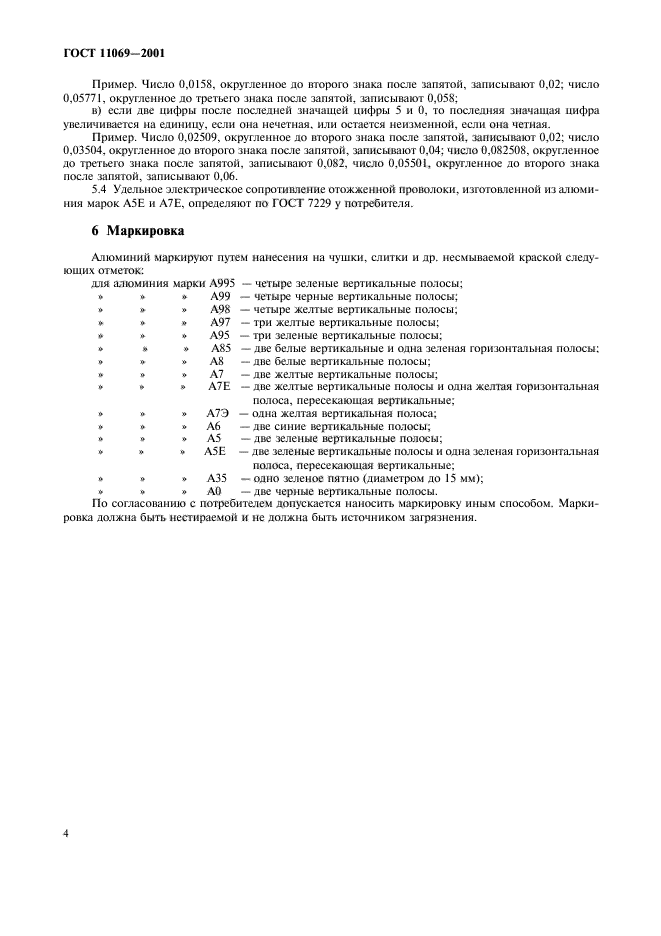 ГОСТ 11069—2001

Пример. Число 0,0158, округленное до второго знака после запятой, записывают 0,02; число 0,05771, округленное до третьего знака после запятой, записывают 0,058;

в) если две цифры после последней значащей цифры 5 и 0, то последняя значащая цифра увеличивается на единицу, если она нечетная, или остается неизменной, если она четная.

Пример. Число 0,02509, округленное до второго знака после запятой, записывают 0,02; число 0,03504, округленное до второго знака после запятой, записывают 0,04; число 0,082508, округленное до третьего знака после запятой, записывают 0,082, число 0,05501, округленное до второго знака после запятой, записывают 0,06.

5.4 Удельное электрическое сопротивление отожженной проволоки, изготовленной из алюминия марок А5Е и А7Е, определяют по ГОСТ 7229 у потребителя.

6 Маркировка

Алюминий маркируют путем нанесения на чушки, слитки и др. несмываемой краской следующих отметок:

для алюминия марки А995 — четыре зеленые вертикальные полосы;
» » » А99 — четыре черные вертикальные полосы;
» » » А98 — четыре желтые вертикальные полосы;
» » » А97 — три желтые вертикальные полосы;
» » » А95 — три зеленые вертикальные полосы;
» » » А85 — две белые вертикальные и одна зеленая горизонтальная полосы;
» » » А8 — две белые вертикальные полосы;
» » » А7 — две желтые вертикальные полосы;
» » » А7Е — две желтые вертикальные полосы и одна желтая горизонтальная полоса, пересекающая вертикальные;
» » » А7Э — одна желтая вертикальная полоса;
» » » А6 — две синие вертикальные полосы;
» » » А5 — две зеленые вертикальные полосы;
» » » А5Е — две зеленые вертикальные полосы и одна зеленая горизонтальная полоса, пересекающая вертикальные;
» » » А35 — одно зеленое пятно (диаметром до 15 мм);
» » » А0 — две черные вертикальные полосы.

По согласованию с потребителем допускается наносить маркировку иным способом. Маркировка должна быть нестираемой и не должна быть источником загрязнения.

4